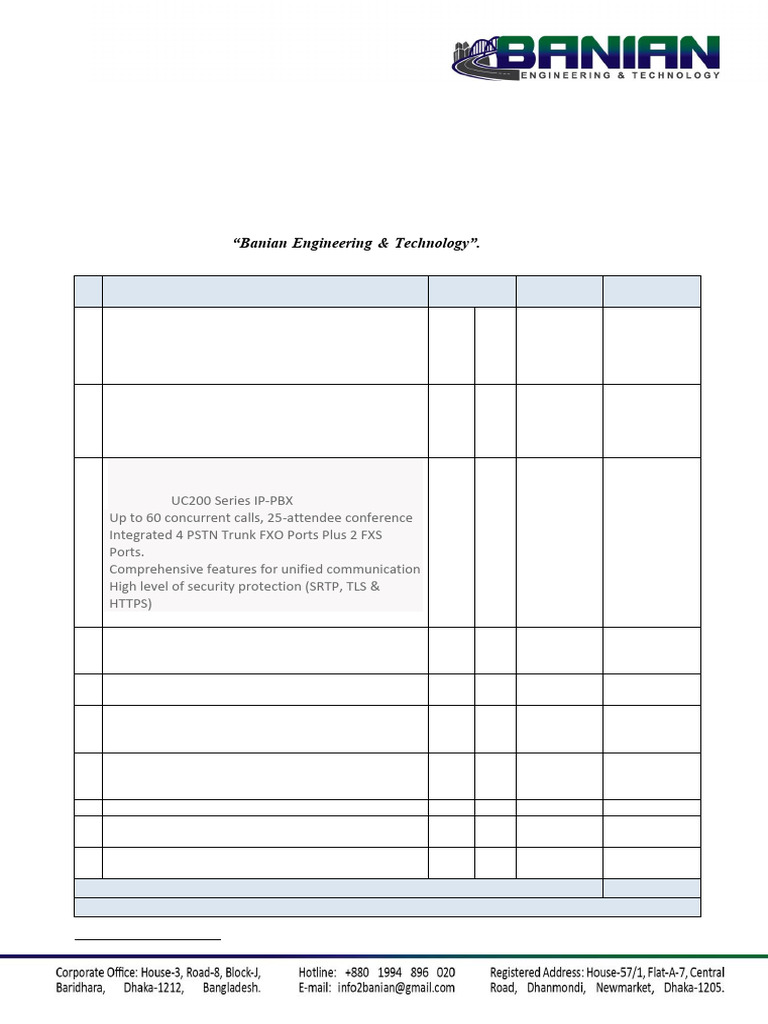 BANIAN
ENGINEERING & TECHNOLOGY

"Banian Engineering & Technology".

UC200 Series IP-PBX
Up to 60 concurrent calls, 25-attendee conference
Integrated 4 PSTN Trunk FXO Ports Plus 2 FXS Ports.
Comprehensive features for unified communication
High level of security protection (SRTP, TLS & HTTPS)

Corporate Office: House-3, Road-8, Block-J, Baridhara, Dhaka-1212, Bangladesh.

Hotline: +880 1994 896 020
E-mail: info2banian@gmail.com

Registered Address: House-57/1, Flat-A-7, Central Road, Dhanmondi, Newmarket, Dhaka-1205.